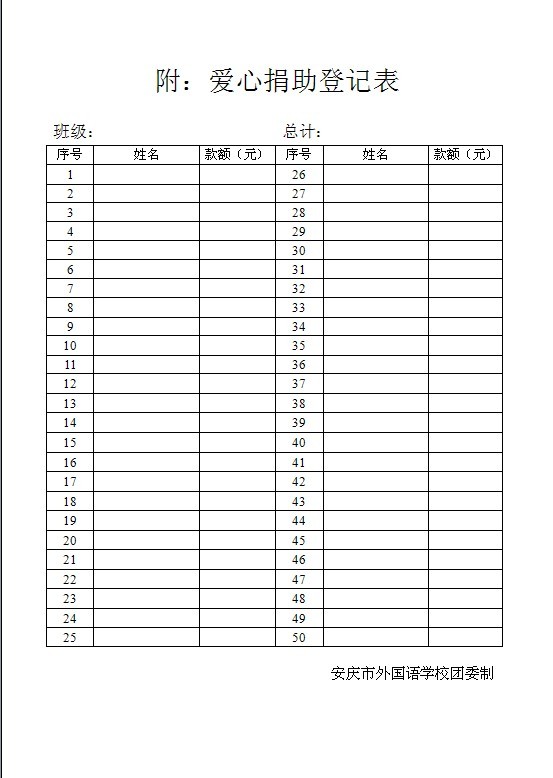 附：爱心捐助登记表

班级：　　　　　　　　　　　　　　总计：

| 序号 | 姓名 | 款额（元） | 序号 | 姓名 | 款额（元） |
|---|---|---|---|---|---|
| 1 | | | 26 | | |
| 2 | | | 27 | | |
| 3 | | | 28 | | |
| 4 | | | 29 | | |
| 5 | | | 30 | | |
| 6 | | | 31 | | |
| 7 | | | 32 | | |
| 8 | | | 33 | | |
| 9 | | | 34 | | |
| 10 | | | 35 | | |
| 11 | | | 36 | | |
| 12 | | | 37 | | |
| 13 | | | 38 | | |
| 14 | | | 39 | | |
| 15 | | | 40 | | |
| 16 | | | 41 | | |
| 17 | | | 42 | | |
| 18 | | | 43 | | |
| 19 | | | 44 | | |
| 20 | | | 45 | | |
| 21 | | | 46 | | |
| 22 | | | 47 | | |
| 23 | | | 48 | | |
| 24 | | | 49 | | |
| 25 | | | 50 | | |

安庆市外国语学校团委制